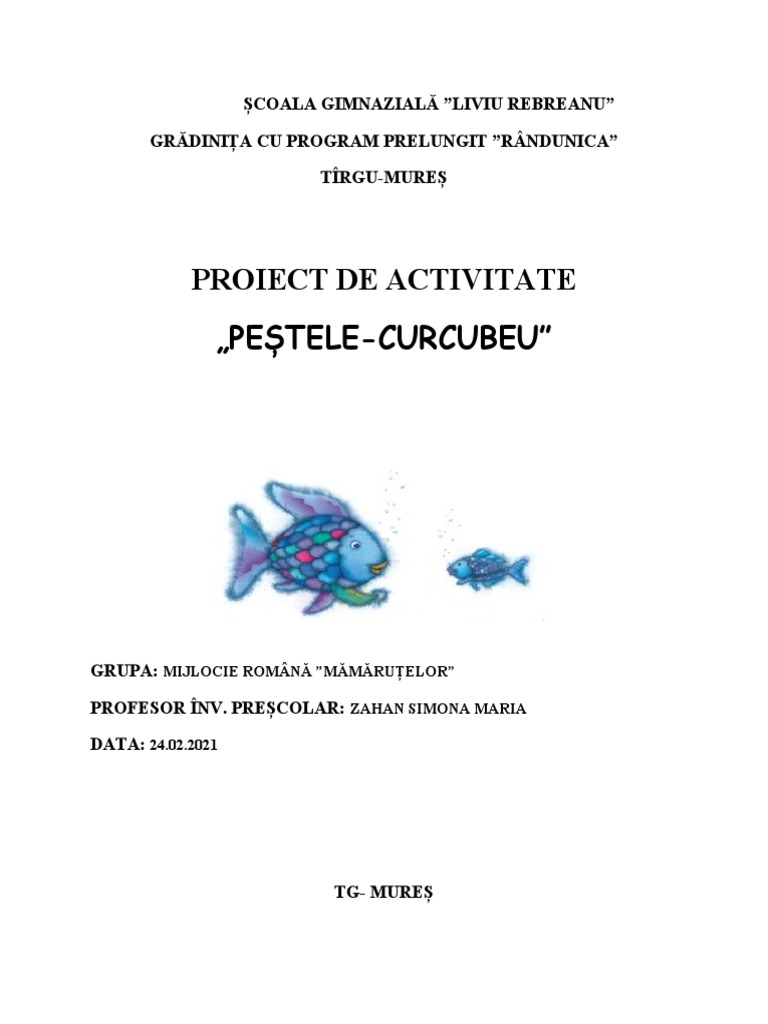 ȘCOALA GIMNAZIALĂ ”LIVIU REBREANU”

GRĂDINIȚA CU PROGRAM PRELUNGIT ”RÂNDUNICA”

TÎRGU-MUREȘ

PROIECT DE ACTIVITATE

„PEȘTELE-CURCUBEU”

GRUPA: MIJLOCIE ROMÂNĂ ”MĂMĂRUȚELOR”

PROFESOR ÎNV. PREȘCOLAR: ZAHAN SIMONA MARIA

DATA: 24.02.2021

TG- MUREȘ